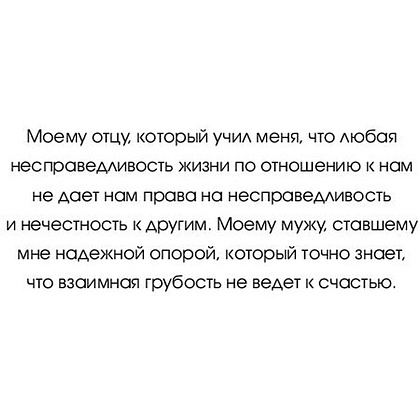 Моему отцу, который учил меня, что любая несправедливость жизни по отношению к нам не дает нам права на несправедливость и нечестность к другим. Моему мужу, ставшему мне надежной опорой, который точно знает, что взаимная грубость не ведет к счастью.